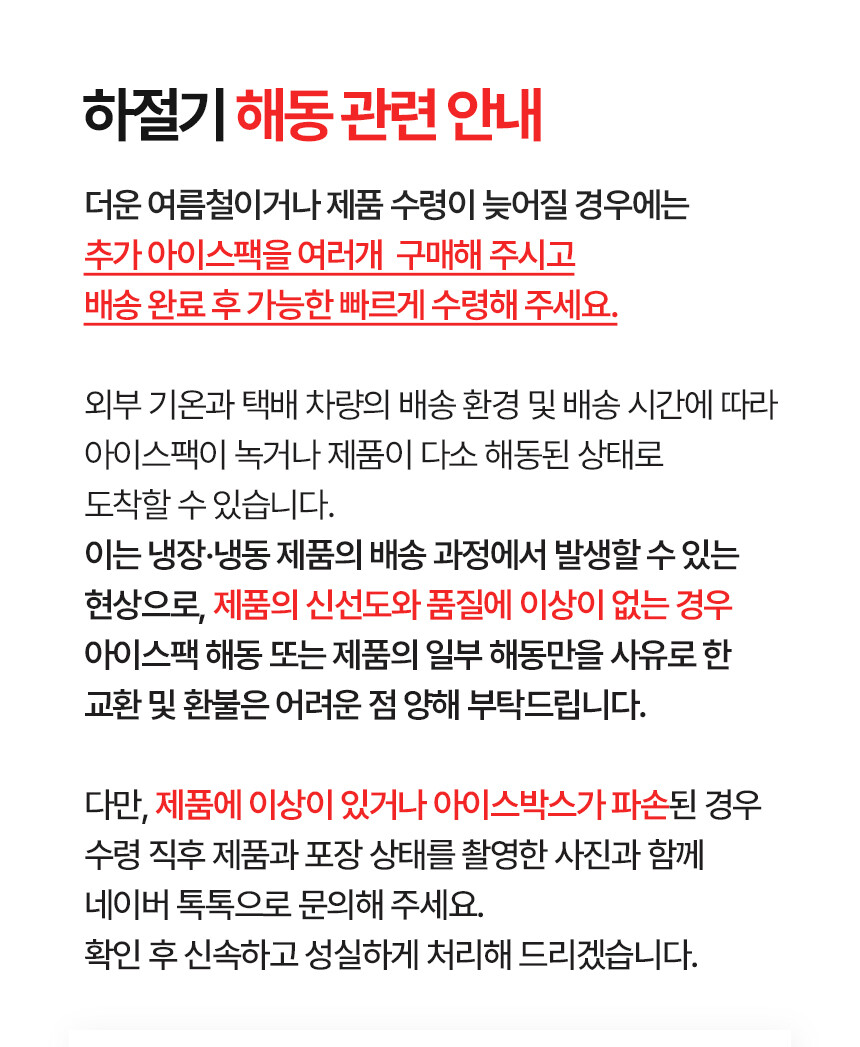 하절기 해동 관련 안내

더운 여름철이거나 제품 수령이 늦어질 경우에는
추가 아이스팩을 여러개  구매해 주시고
배송 완료 후 가능한 빠르게 수령해 주세요.

외부 기온과 택배 차량의 배송 환경 및 배송 시간에 따라
아이스팩이 녹거나 제품이 다소 해동된 상태로
도착할 수 있습니다.
이는 냉장·냉동 제품의 배송 과정에서 발생할 수 있는
현상으로, 제품의 신선도와 품질에 이상이 없는 경우
아이스팩 해동 또는 제품의 일부 해동만을 사유로 한
교환 및 환불은 어려운 점 양해 부탁드립니다.

다만, 제품에 이상이 있거나 아이스박스가 파손된 경우
수령 직후 제품과 포장 상태를 촬영한 사진과 함께
네이버 톡톡으로 문의해 주세요.
확인 후 신속하고 성실하게 처리해 드리겠습니다.